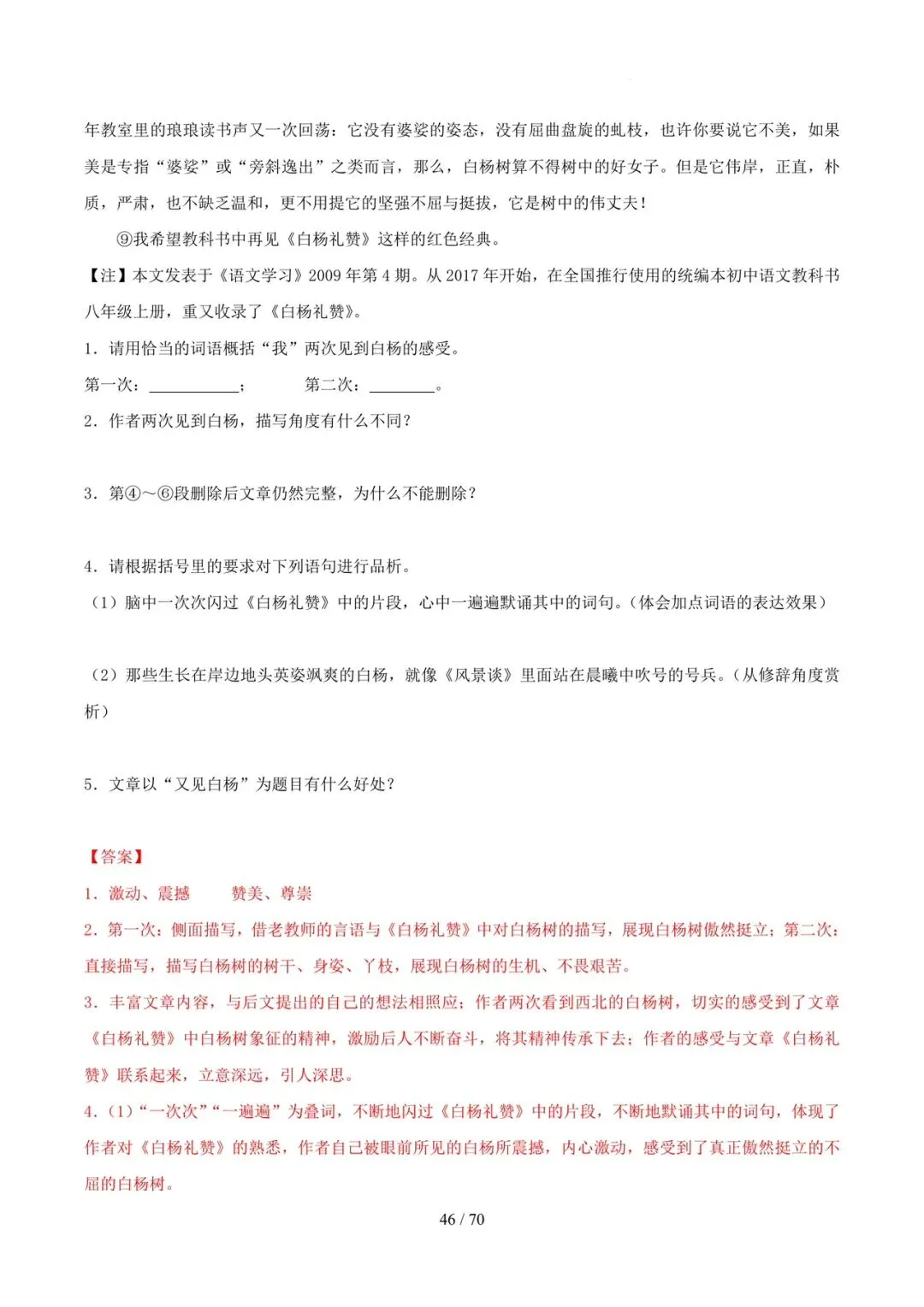 年教室里的琅琅读书声又一次回荡：它没有婆娑的姿态，没有屈曲盘旋的虬枝，也许你要说它不美，如果美是专指“婆娑”或“旁斜逸出”之类而言，那么，白杨树算不得树中的好女子。但是它伟岸，正直，朴质，严肃，也不缺乏温和，更不用提它的坚强不屈与挺拔，它是树中的伟丈夫！

⑨我希望教科书中再见《白杨礼赞》这样的红色经典。

【注】本文发表于《语文学习》2009 年第 4 期。从 2017 年开始，在全国推行使用的统编本初中语文教科书八年级上册，重又收录了《白杨礼赞》。

1．请用恰当的词语概括“我”两次见到白杨的感受。

第一次：___________；　　第二次：________。

2．作者两次见到白杨，描写角度有什么不同？

3．第④～⑥段删除后文章仍然完整，为什么不能删除？

4．请根据括号里的要求对下列语句进行品析。

（1）脑中一次次闪过《白杨礼赞》中的片段，心中一遍遍默诵其中的词句。（体会加点词语的表达效果）

（2）那些生长在岸边地头英姿飒爽的白杨，就像《风景谈》里面站在晨曦中吹号的号兵。（从修辞角度赏析）

5．文章以“又见白杨”为题目有什么好处？

【答案】

1．激动、震撼　　赞美、尊崇

2．第一次：侧面描写，借老教师的言语与《白杨礼赞》中对白杨树的描写，展现白杨树傲然挺立；第二次：直接描写，描写白杨树的树干、身姿、丫枝，展现白杨树的生机、不畏艰苦。

3．丰富文章内容，与后文提出的自己的想法相照应；作者两次看到西北的白杨树，切实的感受到了文章《白杨礼赞》中白杨树象征的精神，激励后人不断奋斗，将其精神传承下去；作者的感受与文章《白杨礼赞》联系起来，立意深远，引人深思。

4．（1）“一次次”“一遍遍”为叠词，不断地闪过《白杨礼赞》中的片段，不断地默诵其中的词句，体现了作者对《白杨礼赞》的熟悉，作者自己被眼前所见的白杨所震撼，内心激动，感受到了真正傲然挺立的不屈的白杨树。

46 / 70